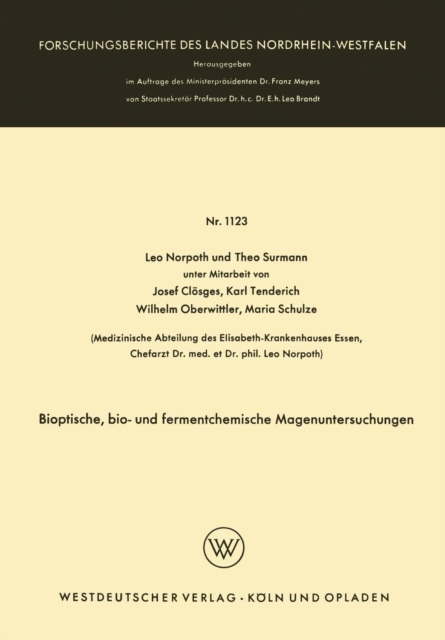 FORSCHUNGSBERICHTE DES LANDES NORDRHEIN-WESTFALEN

Herausgegeben

im Auftrage des Ministerpräsidenten Dr. Franz Meyers

von Staatssekretär Professor Dr. h. c. Dr. E. h. Leo Brandt

Nr. 1123

Leo Norpoth und Theo Surmann

unter Mitarbeit von

Josef Clösges, Karl Tenderich

Wilhelm Oberwittler, Maria Schulze

(Medizinische Abteilung des Elisabeth-Krankenhauses Essen, Chefarzt Dr. med. et Dr. phil. Leo Norpoth)

Bioptische, bio- und fermentchemische Magenuntersuchungen

WV

WESTDEUTSCHER VERLAG · KÖLN UND OPLADEN